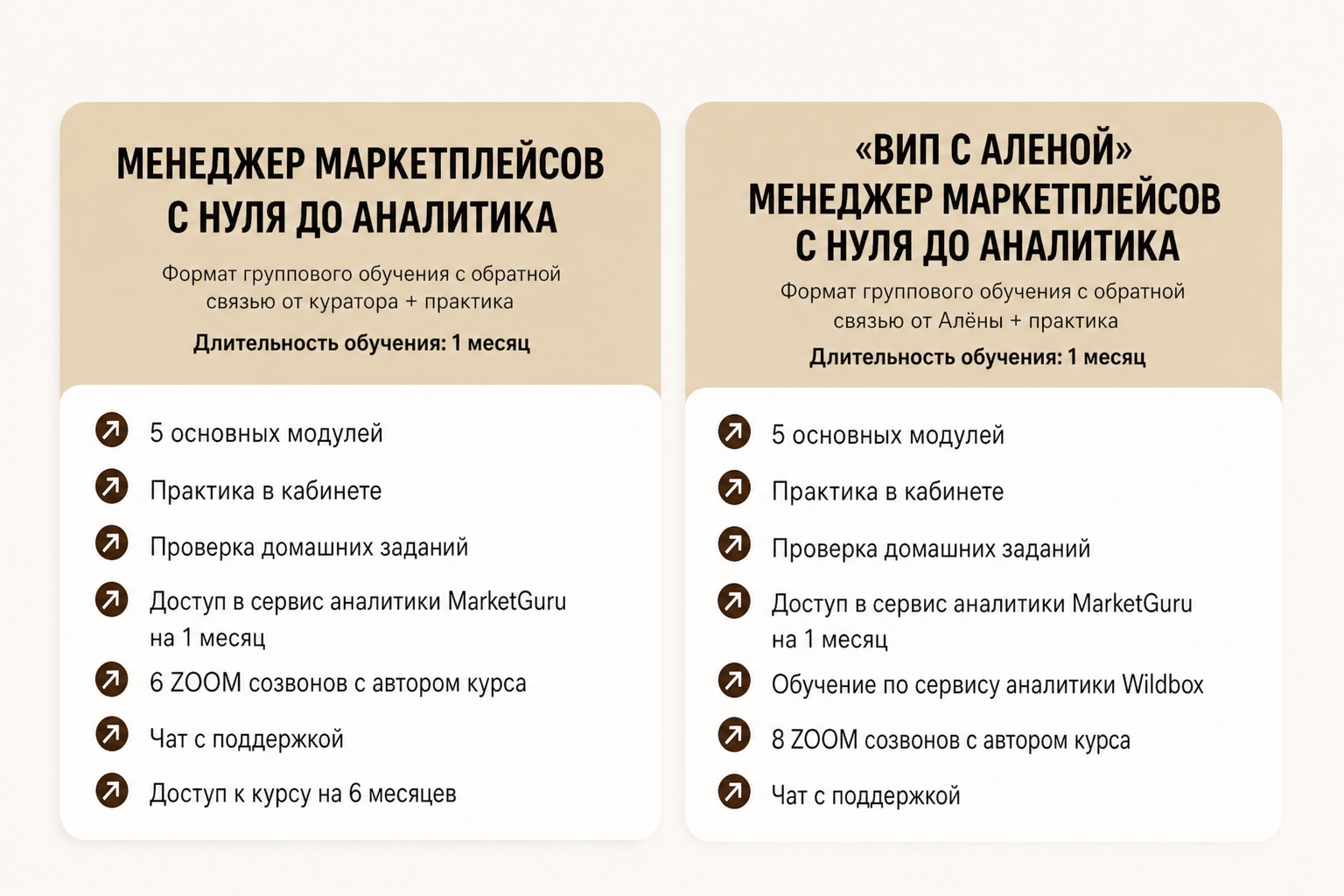 МЕНЕДЖЕР МАРКЕТПЛЕЙСОВ С НУЛЯ ДО АНАЛИТИКА

Формат группового обучения с обратной связью от куратора + практика

Длительность обучения: 1 месяц

5 основных модулей

Практика в кабинете

Проверка домашних заданий

Доступ в сервис аналитики MarketGuru на 1 месяц

6 ZOOM созвонов с автором курса

Чат с поддержкой

Доступ к курсу на 6 месяцев

«ВИП С АЛЕНОЙ» МЕНЕДЖЕР МАРКЕТПЛЕЙСОВ С НУЛЯ ДО АНАЛИТИКА

Формат группового обучения с обратной связью от Алёны + практика

Длительность обучения: 1 месяц

5 основных модулей

Практика в кабинете

Проверка домашних заданий

Доступ в сервис аналитики MarketGuru на 1 месяц

Обучение по сервису аналитики Wildbox

8 ZOOM созвонов с автором курса

Чат с поддержкой